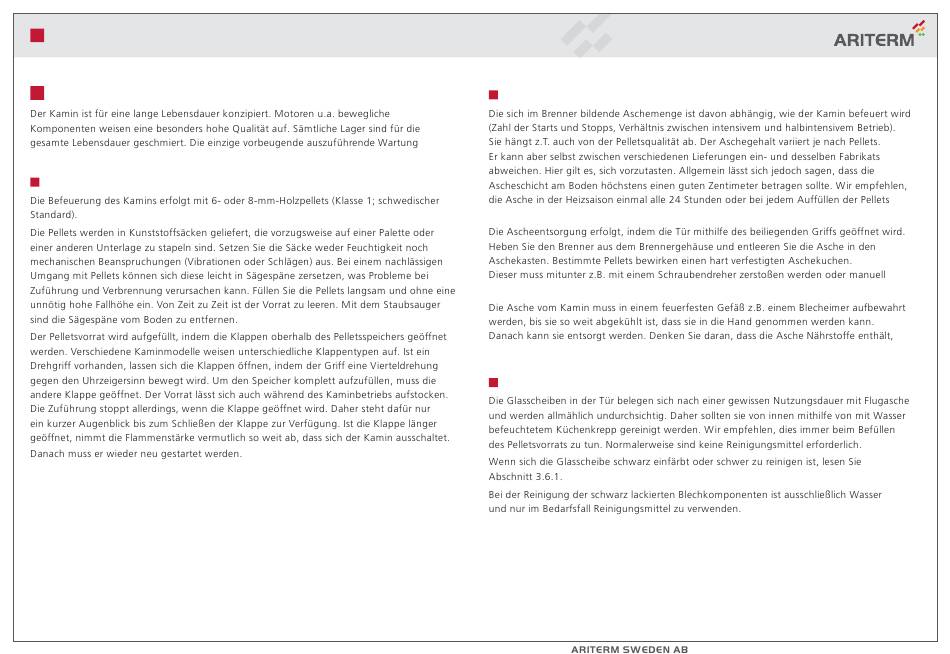 ARITERM

Der Kamin ist für eine lange Lebensdauer konzipiert. Motoren u.a. bewegliche Komponenten weisen eine besonders hohe Qualität auf. Sämtliche Lager sind für die gesamte Lebensdauer geschmiert. Die einzige vorbeugende auszuführende Wartung

Die Befeuerung des Kamins erfolgt mit 6- oder 8-mm-Holzpellets (Klasse 1; schwedischer Standard).

Die Pellets werden in Kunststoffsäcken geliefert, die vorzugsweise auf einer Palette oder einer anderen Unterlage zu stapeln sind. Setzen Sie die Säcke weder Feuchtigkeit noch mechanischen Beanspruchungen (Vibrationen oder Schlägen) aus. Bei einem nachlässigen Umgang mit Pellets können sich diese leicht in Sägespäne zersetzen, was Probleme bei Zuführung und Verbrennung verursachen kann. Füllen Sie die Pellets langsam und ohne eine unnötig hohe Fallhöhe ein. Von Zeit zu Zeit ist der Vorrat zu leeren. Mit dem Staubsauger sind die Sägespäne vom Boden zu entfernen.

Der Pelletsvorrat wird aufgefüllt, indem die Klappen oberhalb des Pelletsspeichers geöffnet werden. Verschiedene Kaminmodelle weisen unterschiedliche Klappentypen auf. Ist ein Drehgriff vorhanden, lassen sich die Klappen öffnen, indem der Griff eine Vierteldrehung gegen den Uhrzeigersinn bewegt wird. Um den Speicher komplett aufzufüllen, muss die andere Klappe geöffnet. Der Vorrat lässt sich auch während des Kaminbetriebs aufstocken. Die Zuführung stoppt allerdings, wenn die Klappe geöffnet wird. Daher steht dafür nur ein kurzer Augenblick bis zum Schließen der Klappe zur Verfügung. Ist die Klappe länger geöffnet, nimmt die Flammenstärke vermutlich so weit ab, dass sich der Kamin ausschaltet. Danach muss er wieder neu gestartet werden.

Die sich im Brenner bildende Aschemenge ist davon abhängig, wie der Kamin befeuert wird (Zahl der Starts und Stopps, Verhältnis zwischen intensivem und halbintensivem Betrieb). Sie hängt z.T. auch von der Pelletsqualität ab. Der Aschegehalt variiert je nach Pellets. Er kann aber selbst zwischen verschiedenen Lieferungen ein- und desselben Fabrikats abweichen. Hier gilt es, sich vorzutasten. Allgemein lässt sich jedoch sagen, dass die Ascheschicht am Boden höchstens einen guten Zentimeter betragen sollte. Wir empfehlen, die Asche in der Heizsaison einmal alle 24 Stunden oder bei jedem Auffüllen der Pellets

Die Ascheentsorgung erfolgt, indem die Tür mithilfe des beiliegenden Griffs geöffnet wird. Heben Sie den Brenner aus dem Brennergehäuse und entleeren Sie die Asche in den Aschekasten. Bestimmte Pellets bewirken einen hart verfestigten Aschekuchen. Dieser muss mitunter z.B. mit einem Schraubendreher zerstoßen werden oder manuell

Die Asche vom Kamin muss in einem feuerfesten Gefäß z.B. einem Blecheimer aufbewahrt werden, bis sie so weit abgekühlt ist, dass sie in die Hand genommen werden kann. Danach kann sie entsorgt werden. Denken Sie daran, dass die Asche Nährstoffe enthält,

Die Glasscheiben in der Tür belegen sich nach einer gewissen Nutzungsdauer mit Flugasche und werden allmählich undurchsichtig. Daher sollten sie von innen mithilfe von mit Wasser befeuchtetem Küchenkrepp gereinigt werden. Wir empfehlen, dies immer beim Befüllen des Pelletsvorrats zu tun. Normalerweise sind keine Reinigungsmittel erforderlich.

Wenn sich die Glasscheibe schwarz einfärbt oder schwer zu reinigen ist, lesen Sie Abschnitt 3.6.1.

Bei der Reinigung der schwarz lackierten Blechkomponenten ist ausschließlich Wasser und nur im Bedarfsfall Reinigungsmittel zu verwenden.

ARITERM SWEDEN AB